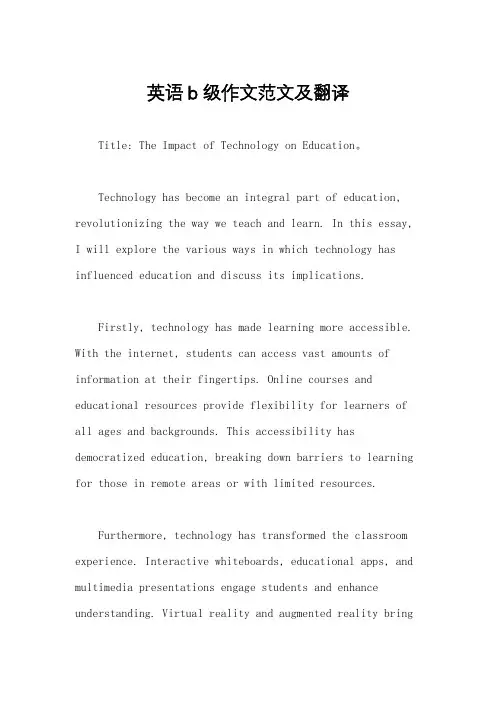 英语b级作文范文及翻译

Title: The Impact of Technology on Education。

Technology has become an integral part of education, revolutionizing the way we teach and learn. In this essay, I will explore the various ways in which technology has influenced education and discuss its implications.

Firstly, technology has made learning more accessible. With the internet, students can access vast amounts of information at their fingertips. Online courses and educational resources provide flexibility for learners of all ages and backgrounds. This accessibility has democratized education, breaking down barriers to learning for those in remote areas or with limited resources.

Furthermore, technology has transformed the classroom experience. Interactive whiteboards, educational apps, and multimedia presentations engage students and enhance understanding. Virtual reality and augmented reality bring